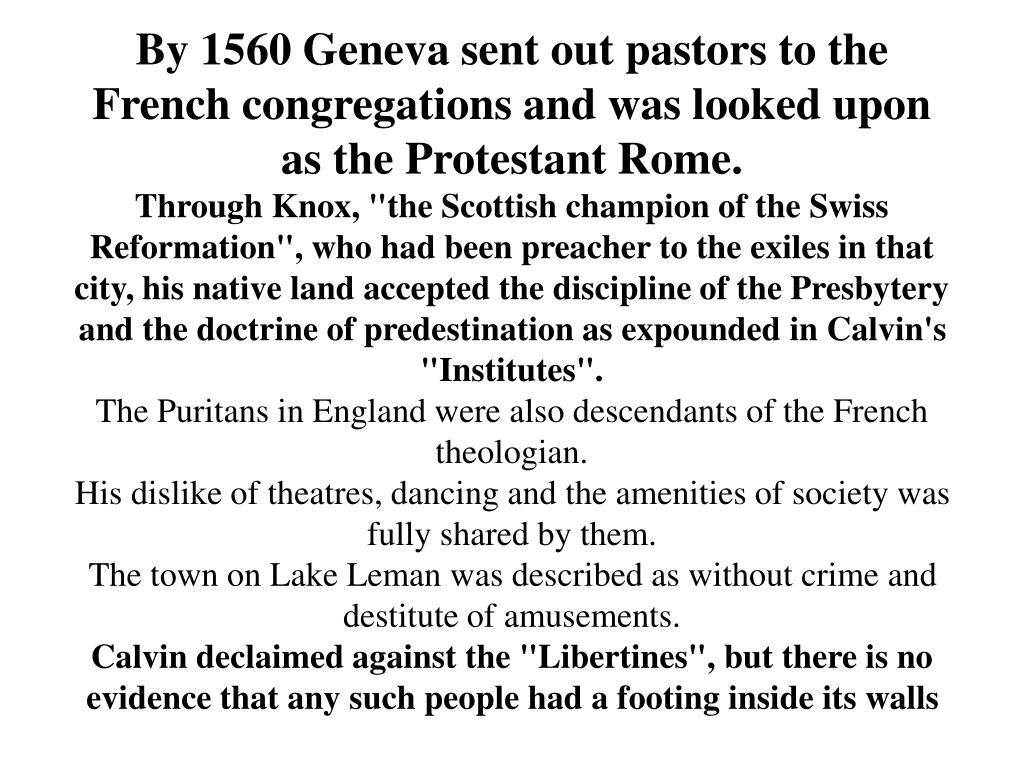 By 1560 Geneva sent out pastors to the French congregations and was looked upon as the Protestant Rome.

Through Knox, "the Scottish champion of the Swiss Reformation", who had been preacher to the exiles in that city, his native land accepted the discipline of the Presbytery and the doctrine of predestination as expounded in Calvin's "Institutes".

The Puritans in England were also descendants of the French theologian.

His dislike of theatres, dancing and the amenities of society was fully shared by them.

The town on Lake Leman was described as without crime and destitute of amusements.

Calvin declaimed against the "Libertines", but there is no evidence that any such people had a footing inside its walls